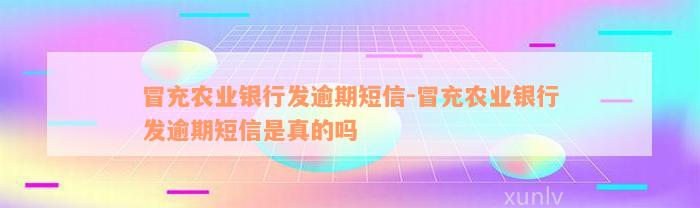 冒充农业银行发逾期短信-冒充农业银行发逾期短信是真的吗

xunlv